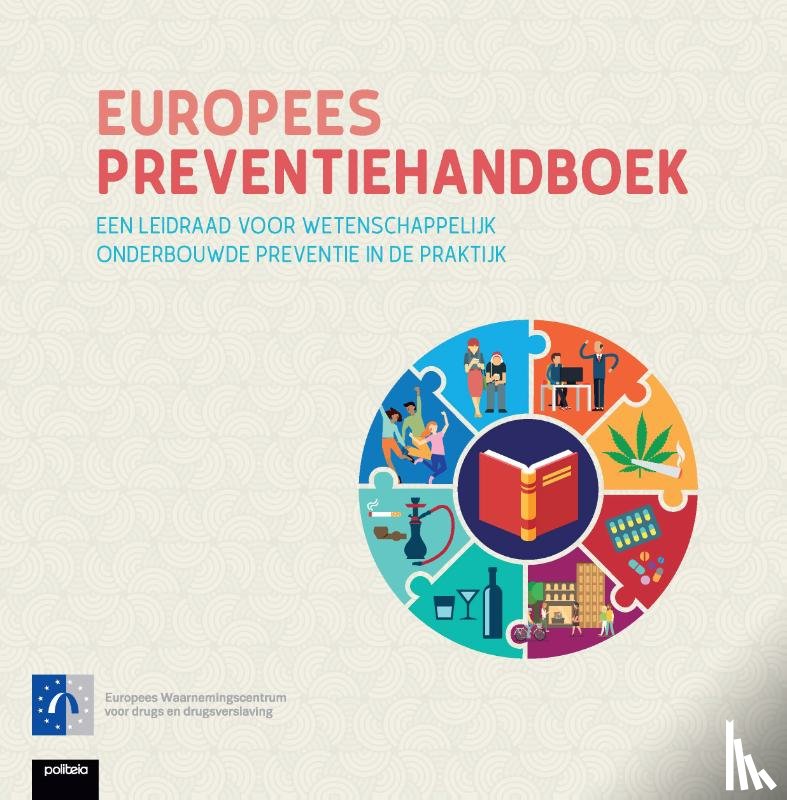 EUROPEES
PREVENTIEHANDBOEK

EEN LEIDRAAD VOOR WETENSCHAPPELIJK ONDERBOUWDE PREVENTIE IN DE PRAKTIJK

Europees Waarnemingscentrum voor drugs en drugsverslaving

politeia